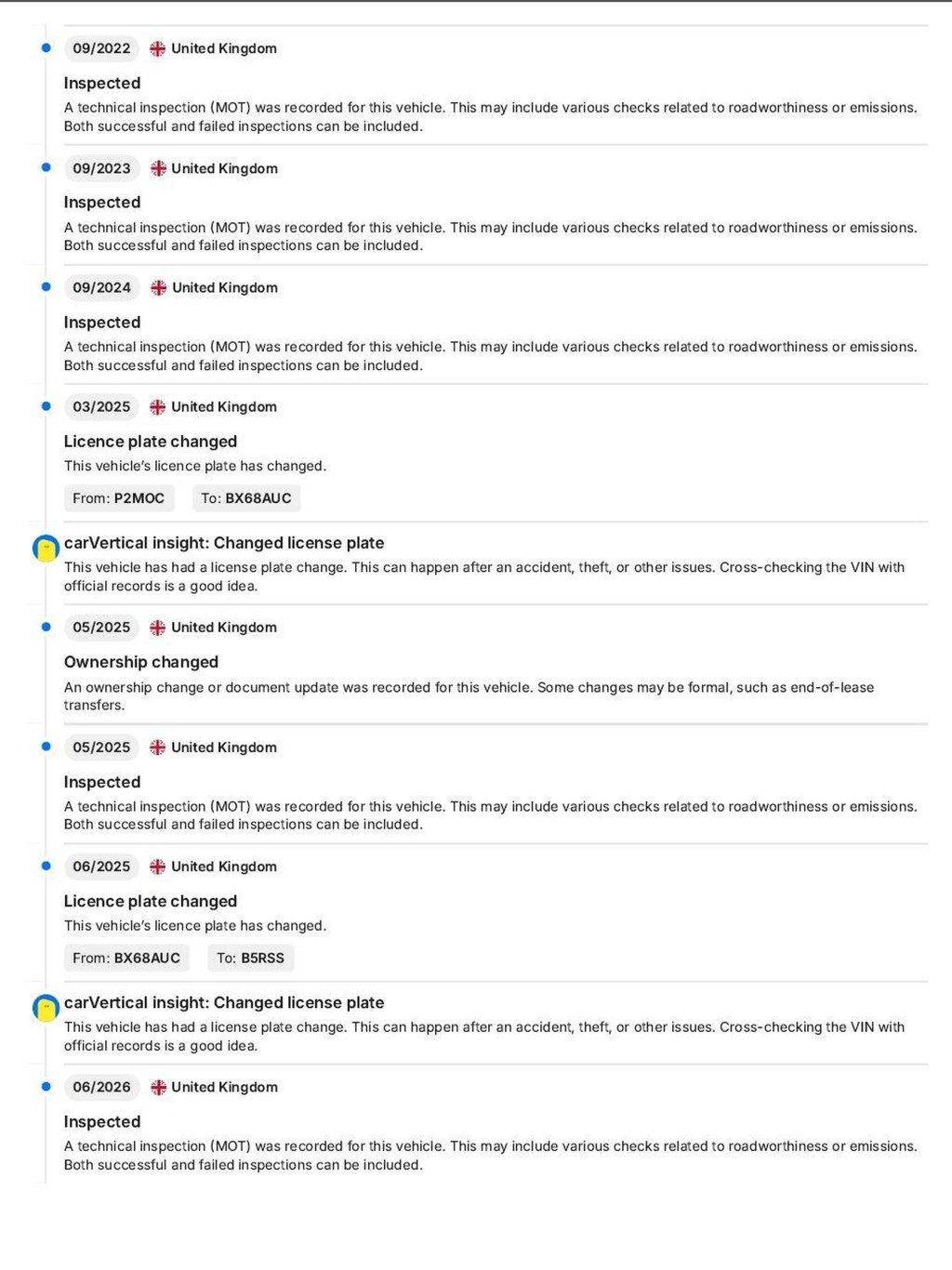 09/2022 United Kingdom

Inspected

A technical inspection (MOT) was recorded for this vehicle. This may include various checks related to roadworthiness or emissions. Both successful and failed inspections can be included.

09/2023 United Kingdom

Inspected

A technical inspection (MOT) was recorded for this vehicle. This may include various checks related to roadworthiness or emissions. Both successful and failed inspections can be included.

09/2024 United Kingdom

Inspected

A technical inspection (MOT) was recorded for this vehicle. This may include various checks related to roadworthiness or emissions. Both successful and failed inspections can be included.

03/2025 United Kingdom

Licence plate changed

This vehicle's licence plate has changed.

From: P2MOC To: BX68AUC

carVertical insight: Changed license plate

This vehicle has had a license plate change. This can happen after an accident, theft, or other issues. Cross-checking the VIN with official records is a good idea.

05/2025 United Kingdom

Ownership changed

An ownership change or document update was recorded for this vehicle. Some changes may be formal, such as end-of-lease transfers.

05/2025 United Kingdom

Inspected

A technical inspection (MOT) was recorded for this vehicle. This may include various checks related to roadworthiness or emissions. Both successful and failed inspections can be included.

06/2025 United Kingdom

Licence plate changed

This vehicle's licence plate has changed.

From: BX68AUC To: B5RSS

carVertical insight: Changed license plate

This vehicle has had a license plate change. This can happen after an accident, theft, or other issues. Cross-checking the VIN with official records is a good idea.

06/2026 United Kingdom

Inspected

A technical inspection (MOT) was recorded for this vehicle. This may include various checks related to roadworthiness or emissions. Both successful and failed inspections can be included.